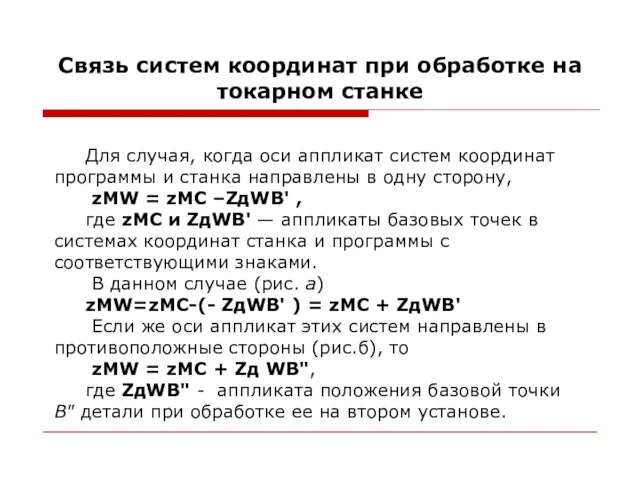 Связь систем координат при обработке на токарном станке

Для случая, когда оси аппликат систем координат программы и станка направлены в одну сторону,

zMW = zMC –ZдWB' ,

где zMC и ZдWB' — аппликаты базовых точек в системах координат станка и программы с соответствующими знаками.

В данном случае (рис. а)

zMW=zMC-(- ZдWB' ) = zMC + ZдWB'

Если же оси аппликат этих систем направлены в противоположные стороны (рис.б), то

zMW = zMC + Zд WB",

где ZдWB" - аппликата положения базовой точки B" детали при обработке ее на втором установе.